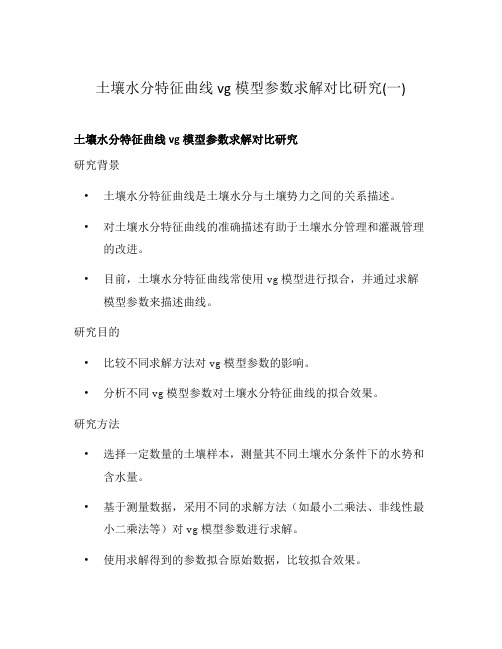 土壤水分特征曲线 vg 模型参数求解对比研究(一)

土壤水分特征曲线 vg 模型参数求解对比研究

研究背景

• 土壤水分特征曲线是土壤水分与土壤势力之间的关系描述。

• 对土壤水分特征曲线的准确描述有助于土壤水分管理和灌溉管理的改进。

• 目前，土壤水分特征曲线常使用 vg 模型进行拟合，并通过求解模型参数来描述曲线。

研究目的

• 比较不同求解方法对 vg 模型参数的影响。

• 分析不同 vg 模型参数对土壤水分特征曲线的拟合效果。

研究方法

• 选择一定数量的土壤样本，测量其不同土壤水分条件下的水势和含水量。

• 基于测量数据，采用不同的求解方法（如最小二乘法、非线性最小二乘法等）对 vg 模型参数进行求解。

• 使用求解得到的参数拟合原始数据，比较拟合效果。